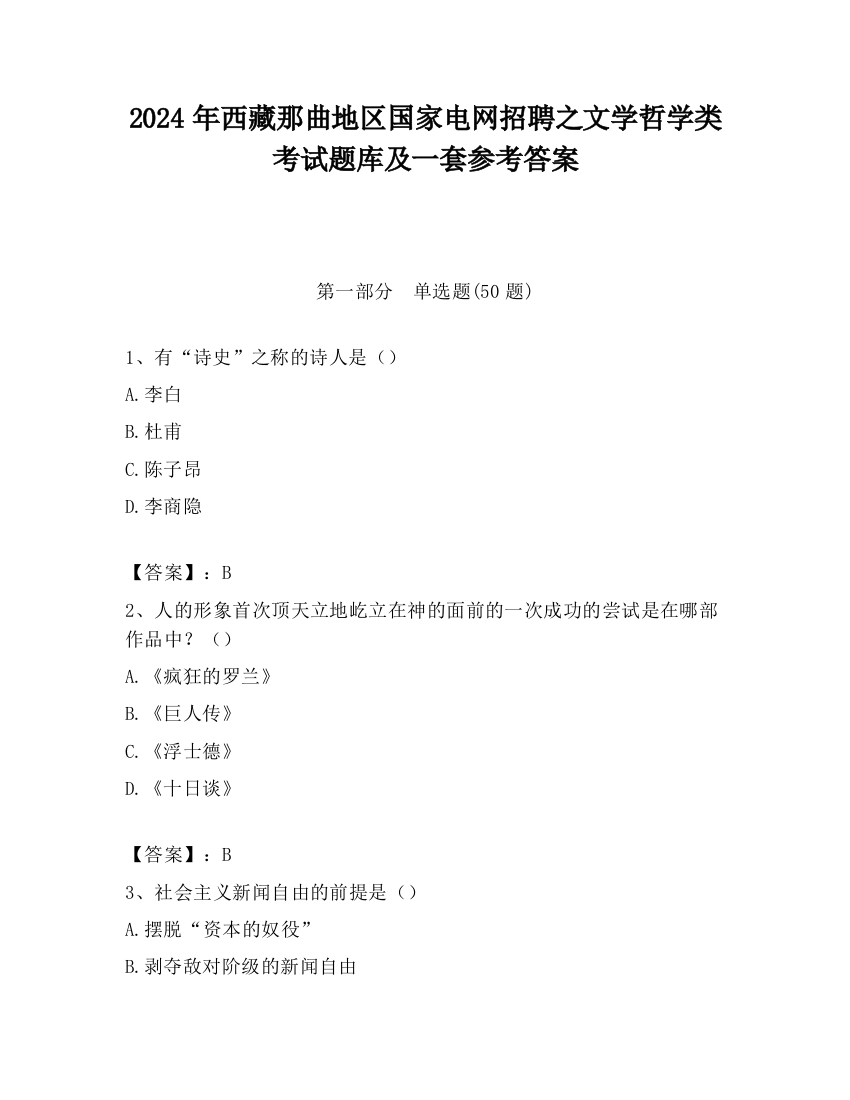 2024 年西藏那曲地区国家电网招聘之文学哲学类考试题库及一套参考答案

第一部分　单选题(50 题)

1、有“诗史”之称的诗人是（）

A.李白

B.杜甫

C.陈子昂

D.李商隐

【答案】：B

2、人的形象首次顶天立地屹立在神的面前的一次成功的尝试是在哪部作品中？（）

A.《疯狂的罗兰》

B.《巨人传》

C.《浮士德》

D.《十日谈》

【答案】：B

3、社会主义新闻自由的前提是（）

A.摆脱“资本的奴役”

B.剥夺敌对阶级的新闻自由